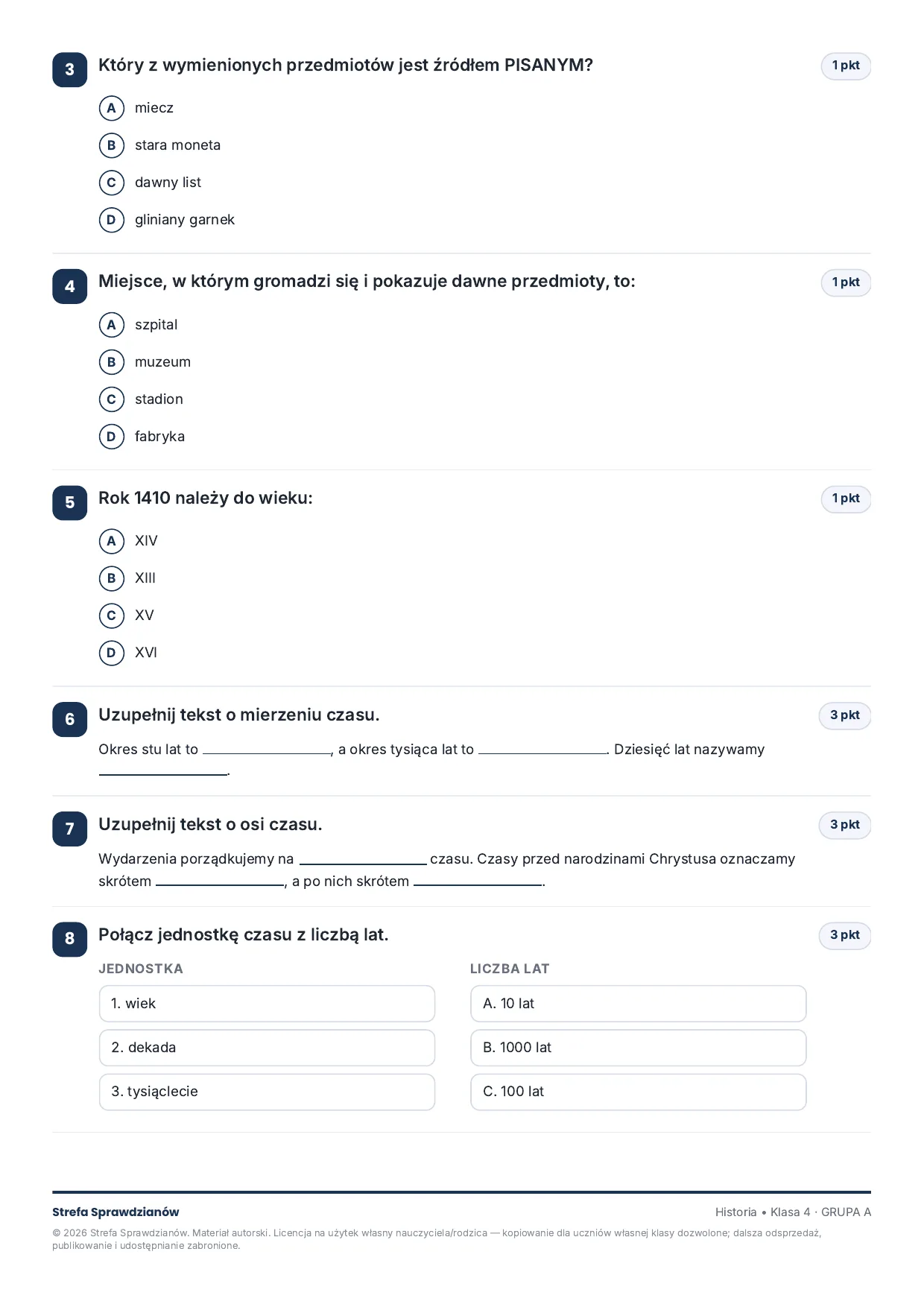 3
Który z wymienionych przedmiotów jest źródłem PISANYM?
1 pkt

A miecz

B stara moneta

C dawny list

D gliniany garnek

4
Miejsce, w którym gromadzi się i pokazuje dawne przedmioty, to:
1 pkt

A szpital

B muzeum

C stadion

D fabryka

5
Rok 1410 należy do wieku:
1 pkt

A XIV

B XIII

C XV

D XVI

6
Uzupełnij tekst o mierzeniu czasu.
3 pkt

Okres stu lat to ____, a okres tysiąca lat to ____. Dziesięć lat nazywamy ____.

7
Uzupełnij tekst o osi czasu.
3 pkt

Wydarzenia porządkujemy na ____ czasu. Czasy przed narodzinami Chrystusa oznaczamy skrótem ____, a po nich skrótem ____.

8
Połącz jednostkę czasu z liczbą lat.
3 pkt

JEDNOSTKA

1. wiek

2. dekada

3. tysiąclecie

LICZBA LAT

A. 10 lat

B. 1000 lat

C. 100 lat

Strefa Sprawdzianów
Historia • Klasa 4 · GRUPA A

© 2026 Strefa Sprawdzianów. Materiał autorski. Licencja na użytek własny nauczyciela/rodzica — kopiowanie dla uczniów własnej klasy dozwolone; dalsza odsprzedaż, publikowanie i udostępnianie zabronione.